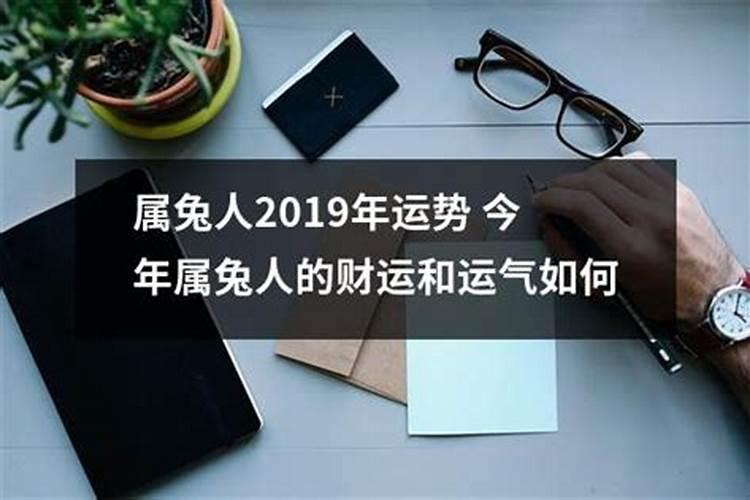 属兔人2019年运势 今年属兔人的财运和运气如何